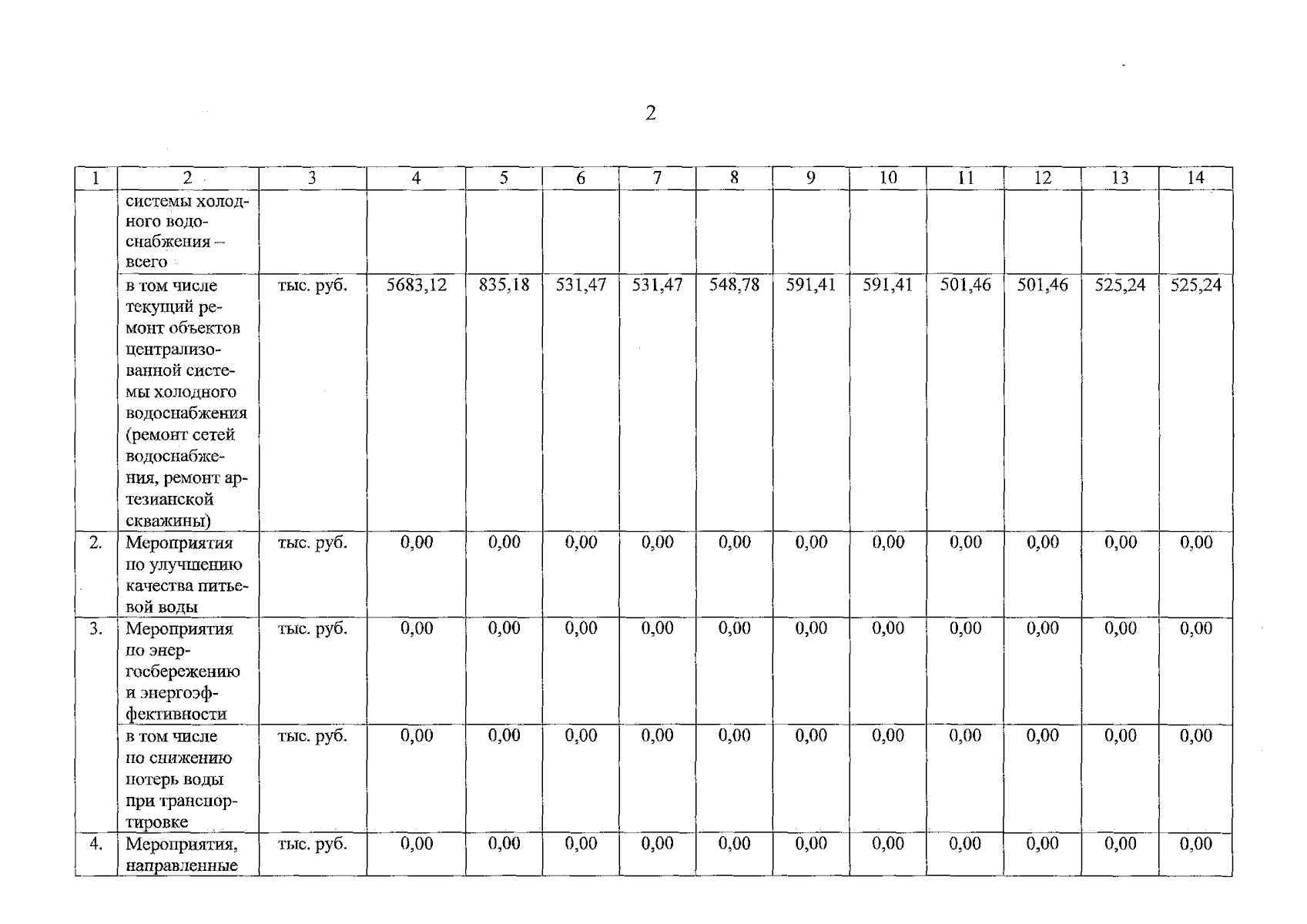 2

| 1 | 2 | 3 | 4 | 5 | 6 | 7 | 8 | 9 | 10 | 11 | 12 | 13 | 14 |
|---|---|---|---|---|---|---|---|---|---|---|---|---|---|
| | системы холодного водоснабжения – всего | | | | | | | | | | | | |
| | в том числе текущий ремонт объектов централизованной системы холодного водоснабжения (ремонт сетей водоснабжения, ремонт артезианской скважины) | тыс. руб. | 5683,12 | 835,18 | 531,47 | 531,47 | 548,78 | 591,41 | 591,41 | 501,46 | 501,46 | 525,24 | 525,24 |
| 2. | Мероприятия по улучшению качества питьевой воды | тыс. руб. | 0,00 | 0,00 | 0,00 | 0,00 | 0,00 | 0,00 | 0,00 | 0,00 | 0,00 | 0,00 | 0,00 |
| 3. | Мероприятия по энергосбережению и энергоэффективности | тыс. руб. | 0,00 | 0,00 | 0,00 | 0,00 | 0,00 | 0,00 | 0,00 | 0,00 | 0,00 | 0,00 | 0,00 |
| | в том числе по снижению потерь воды при транспортировке | тыс. руб. | 0,00 | 0,00 | 0,00 | 0,00 | 0,00 | 0,00 | 0,00 | 0,00 | 0,00 | 0,00 | 0,00 |
| 4. | Мероприятия, направленные | тыс. руб. | 0,00 | 0,00 | 0,00 | 0,00 | 0,00 | 0,00 | 0,00 | 0,00 | 0,00 | 0,00 | 0,00 |